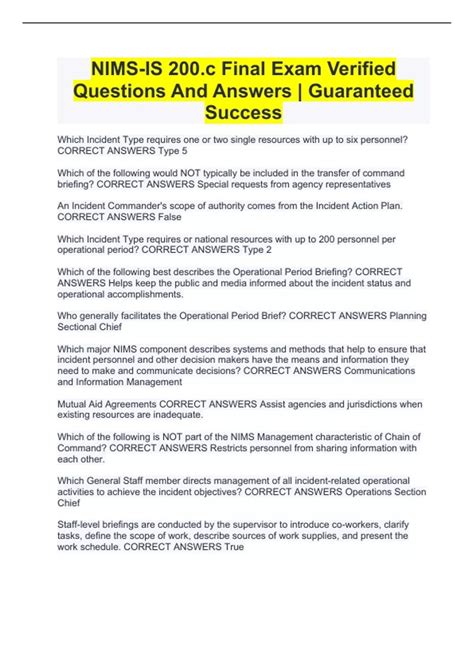 NIMS-IS 200.c Final Exam Verified Questions And Answers | Guaranteed Success

Which Incident Type requires one or two single resources with up to six personnel? CORRECT ANSWERS Type 5

Which of the following would NOT typically be included in the transfer of command briefing? CORRECT ANSWERS Special requests from agency representatives

An Incident Commander's scope of authority comes from the Incident Action Plan. CORRECT ANSWERS False

Which Incident Type requires or national resources with up to 200 personnel per operational period? CORRECT ANSWERS Type 2

Which of the following best describes the Operational Period Briefing? CORRECT ANSWERS Helps keep the public and media informed about the incident status and operational accomplishments.

Who generally facilitates the Operational Period Brief? CORRECT ANSWERS Planning Sectional Chief

Which major NIMS component describes systems and methods that help to ensure that incident personnel and other decision makers have the means and information they need to make and communicate decisions? CORRECT ANSWERS Communications and Information Management

Mutual Aid Agreements CORRECT ANSWERS Assist agencies and jurisdictions when existing resources are inadequate.

Which of the following is NOT part of the NIMS Management characteristic of Chain of Command? CORRECT ANSWERS Restricts personnel from sharing information with each other.

Which General Staff member directs management of all incident-related operational activities to achieve the incident objectives? CORRECT ANSWERS Operations Section Chief

Staff-level briefings are conducted by the supervisor to introduce co-workers, clarify tasks, define the scope of work, describe sources of work supplies, and present the work schedule. CORRECT ANSWERS True